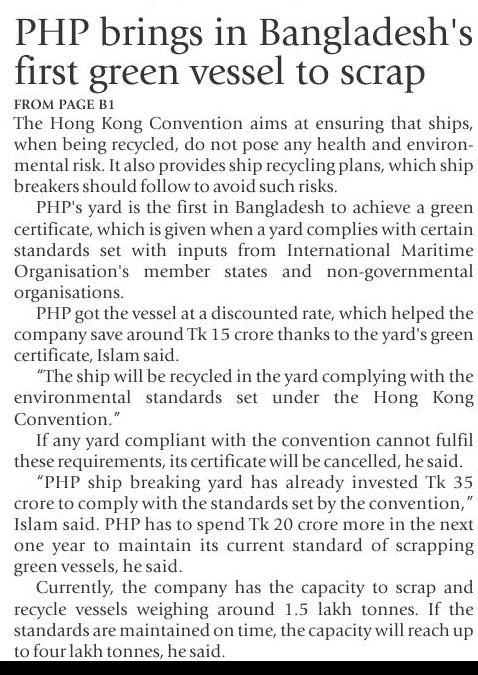 PHP brings in Bangladesh's first green vessel to scrap

FROM PAGE B1

The Hong Kong Convention aims at ensuring that ships, when being recycled, do not pose any health and environmental risk. It also provides ship recycling plans, which ship breakers should follow to avoid such risks.

PHP's yard is the first in Bangladesh to achieve a green certificate, which is given when a yard complies with certain standards set with inputs from International Maritime Organisation's member states and non-governmental organisations.

PHP got the vessel at a discounted rate, which helped the company save around Tk 15 crore thanks to the yard's green certificate, Islam said.

"The ship will be recycled in the yard complying with the environmental standards set under the Hong Kong Convention."

If any yard compliant with the convention cannot fulfil these requirements, its certificate will be cancelled, he said.

"PHP ship breaking yard has already invested Tk 35 crore to comply with the standards set by the convention," Islam said. PHP has to spend Tk 20 crore more in the next one year to maintain its current standard of scrapping green vessels, he said.

Currently, the company has the capacity to scrap and recycle vessels weighing around 1.5 lakh tonnes. If the standards are maintained on time, the capacity will reach up to four lakh tonnes, he said.